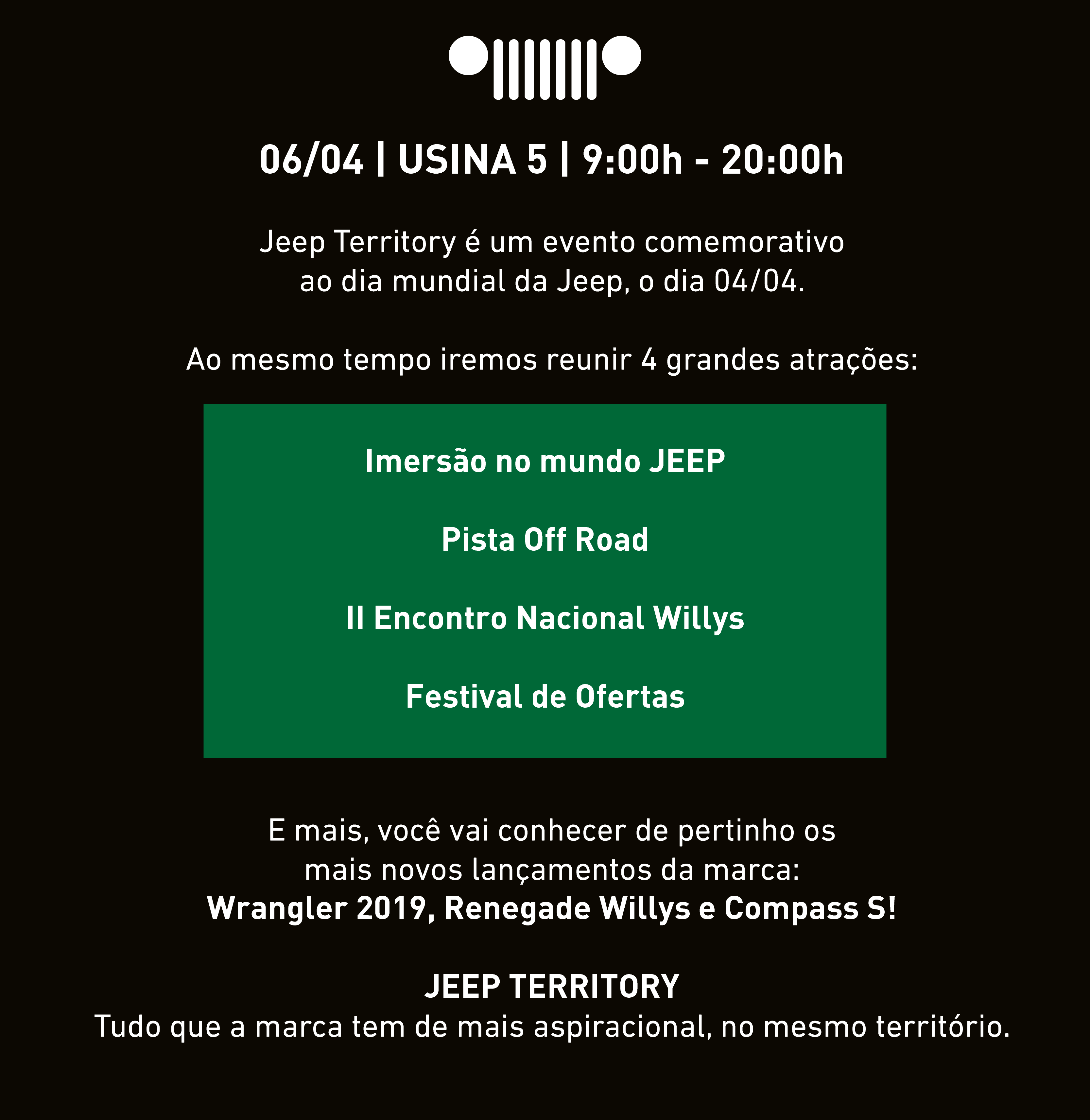 06/04 | USINA 5 | 9:00h - 20:00h

Jeep Territory é um evento comemorativo ao dia mundial da Jeep, o dia 04/04.

Ao mesmo tempo iremos reunir 4 grandes atrações:

Imersão no mundo JEEP

Pista Off Road

II Encontro Nacional Willys

Festival de Ofertas

E mais, você vai conhecer de pertinho os mais novos lançamentos da marca:
Wrangler 2019, Renegade Willys e Compass S!

JEEP TERRITORY
Tudo que a marca tem de mais aspiracional, no mesmo território.